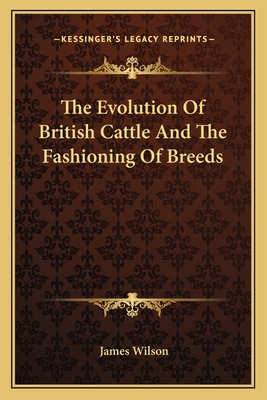 —KESSINGER'S LEGACY REPRINTS—

The Evolution Of British Cattle And The Fashioning Of Breeds

James Wilson